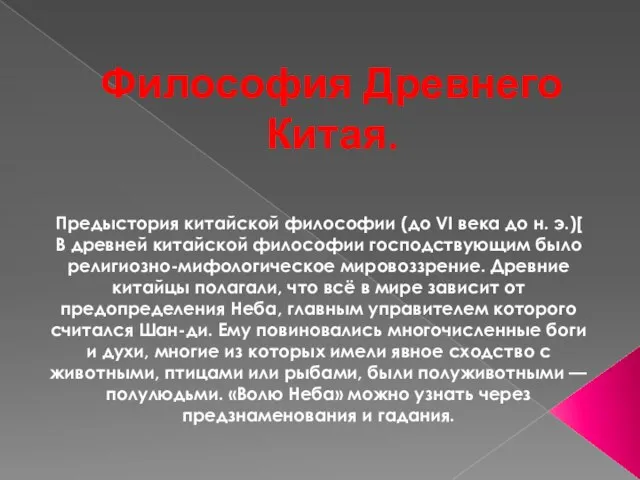 Философия Древнего Китая.

Предыстория китайской философии (до VI века до н. э.)[
В древней китайской философии господствующим было религиозно-мифологическое мировоззрение. Древние китайцы полагали, что всё в мире зависит от предопределения Неба, главным управителем которого считался Шан-ди. Ему повиновались многочисленные боги и духи, многие из которых имели явное сходство с животными, птицами или рыбами, были полуживотными — полулюдьми. «Волю Неба» можно узнать через предзнаменования и гадания.